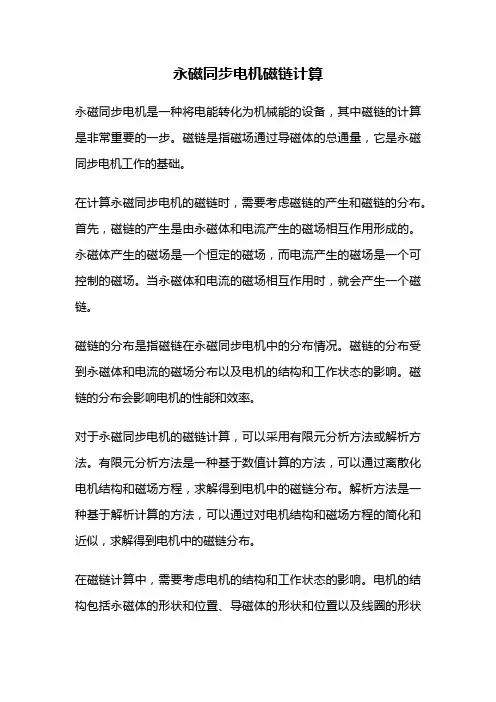 永磁同步电机磁链计算

永磁同步电机是一种将电能转化为机械能的设备，其中磁链的计算是非常重要的一步。磁链是指磁场通过导磁体的总通量，它是永磁同步电机工作的基础。

在计算永磁同步电机的磁链时，需要考虑磁链的产生和磁链的分布。首先，磁链的产生是由永磁体和电流产生的磁场相互作用形成的。永磁体产生的磁场是一个恒定的磁场，而电流产生的磁场是一个可控制的磁场。当永磁体和电流的磁场相互作用时，就会产生一个磁链。

磁链的分布是指磁链在永磁同步电机中的分布情况。磁链的分布受到永磁体和电流的磁场分布以及电机的结构和工作状态的影响。磁链的分布会影响电机的性能和效率。

对于永磁同步电机的磁链计算，可以采用有限元分析方法或解析方法。有限元分析方法是一种基于数值计算的方法，可以通过离散化电机结构和磁场方程，求解得到电机中的磁链分布。解析方法是一种基于解析计算的方法，可以通过对电机结构和磁场方程的简化和近似，求解得到电机中的磁链分布。

在磁链计算中，需要考虑电机的结构和工作状态的影响。电机的结构包括永磁体的形状和位置、导磁体的形状和位置以及线圈的形状